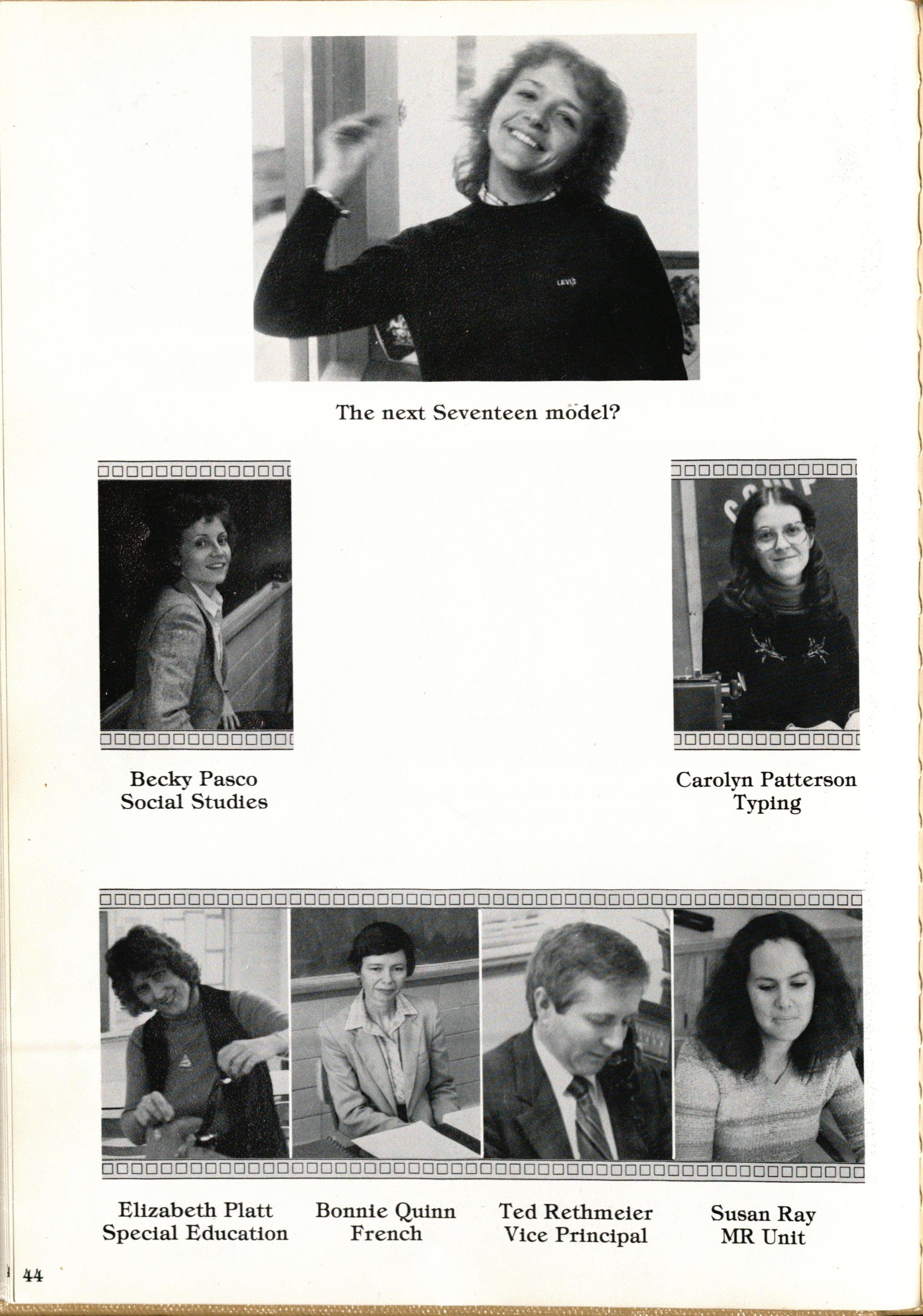 The next Seventeen model?

Becky Pasco
Social Studies

Carolyn Patterson
Typing

Elizabeth Platt
Special Education

Bonnie Quinn
French

Ted Rethmeier
Vice Principal

Susan Ray
MR Unit

44